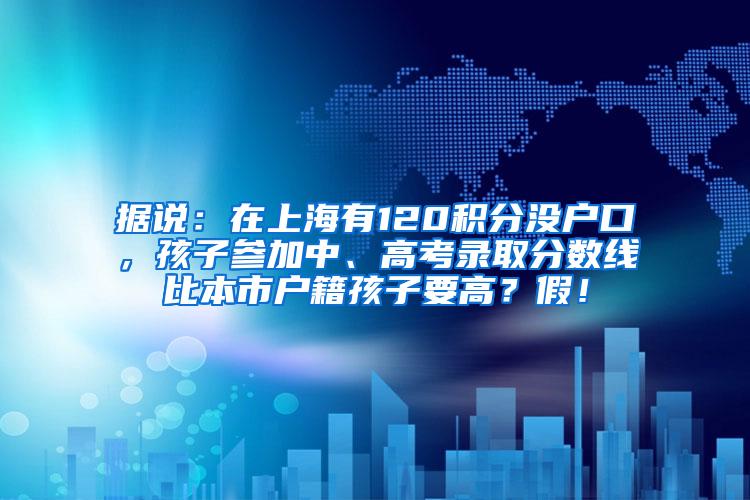 据说：在上海有120积分没户口，孩子参加中、高考录取分数线比本市户籍孩子要高？假！